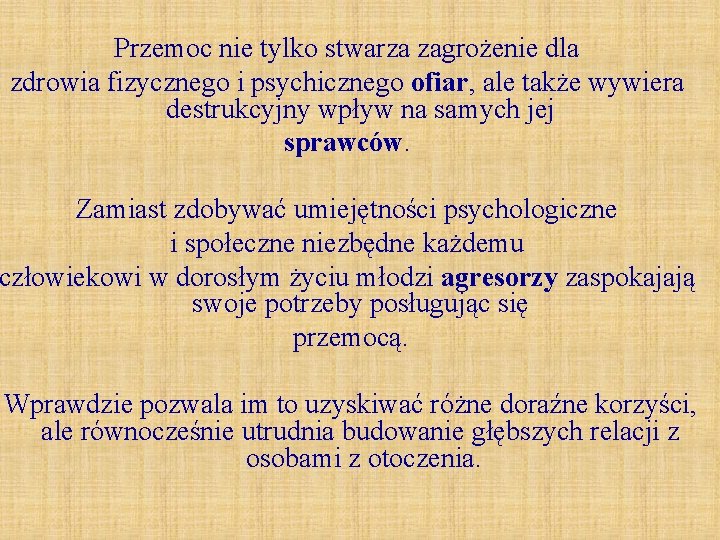 Przemoc nie tylko stwarza zagrożenie dla zdrowia fizycznego i psychicznego ofiar, ale także wywiera destrukcyjny wpływ na samych jej sprawców.

Zamiast zdobywać umiejętności psychologiczne i społeczne niezbędne każdemu człowiekowi w dorosłym życiu młodzi agresorzy zaspokajają swoje potrzeby posługując się przemocą.

Wprawdzie pozwala im to uzyskiwać różne doraźne korzyści, ale równocześnie utrudnia budowanie głębszych relacji z osobami z otoczenia.